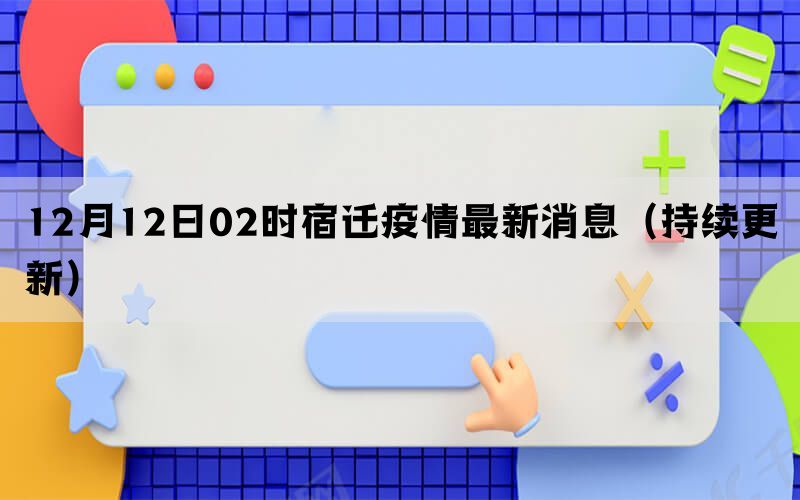 12月12日02时宿迁疫情最新消息（持续更新）